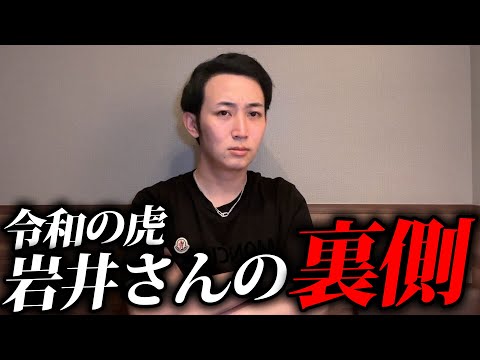 令和の虎
岩井さんの裏側